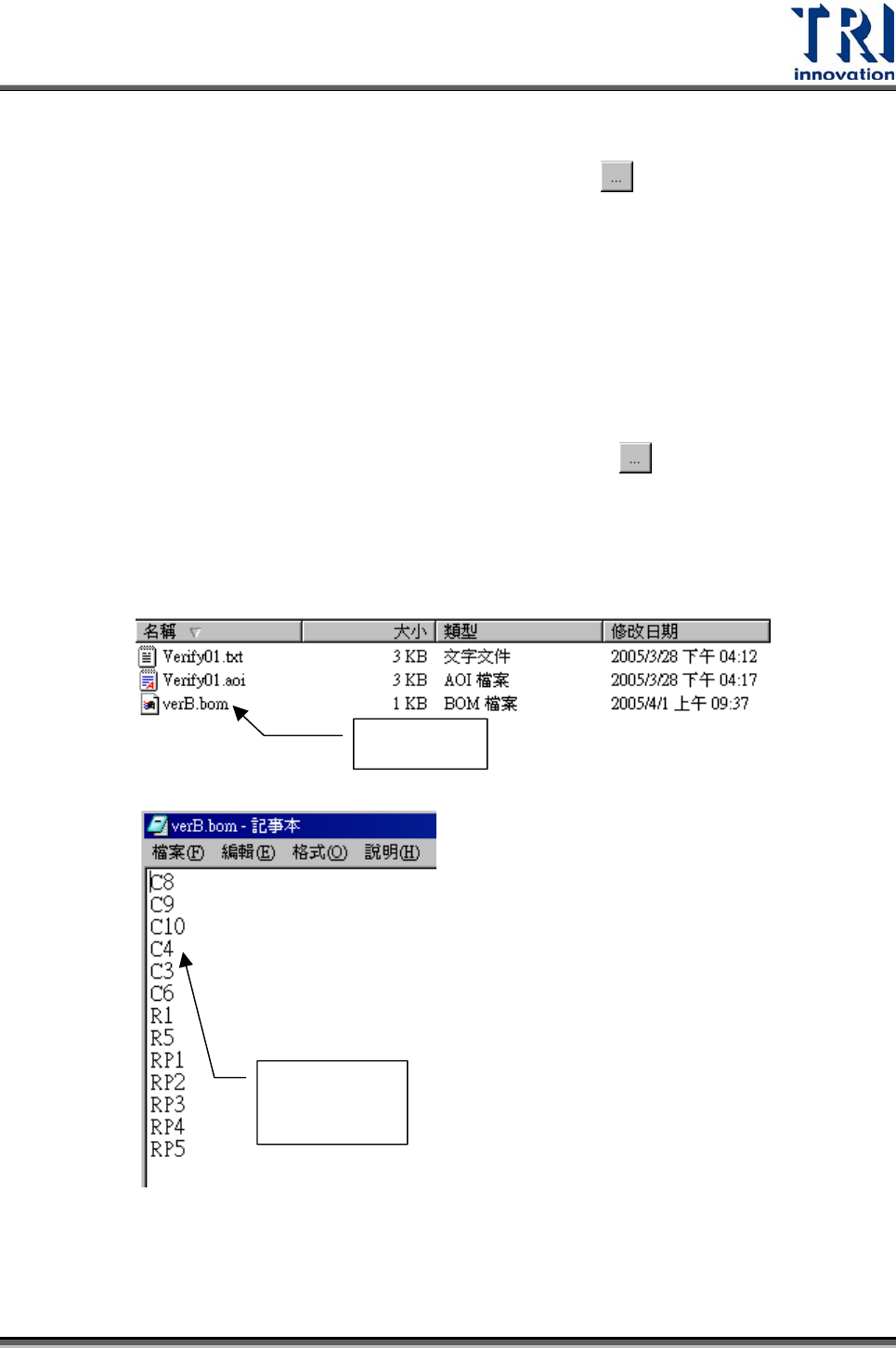 TRI
innovation

...

...

| 名稱 | 大小 | 類型 | 修改日期 |
|---|---|---|---|
| Verify01.txt | 3 KB | 文字文件 | 2005/3/28 下午 04:12 |
| Verify01.aoi | 3 KB | AOI 檔案 | 2005/3/28 下午 04:17 |
| verB.bom | 1 KB | BOM 檔案 | 2005/4/1 上午 09:37 |

verB.bom - 記事本
檔案(F) 編輯(E) 格式(O) 說明(H)
C8
C9
C10
C4
C3
C6
R1
R5
RP1
RP2
RP3
RP4
RP5